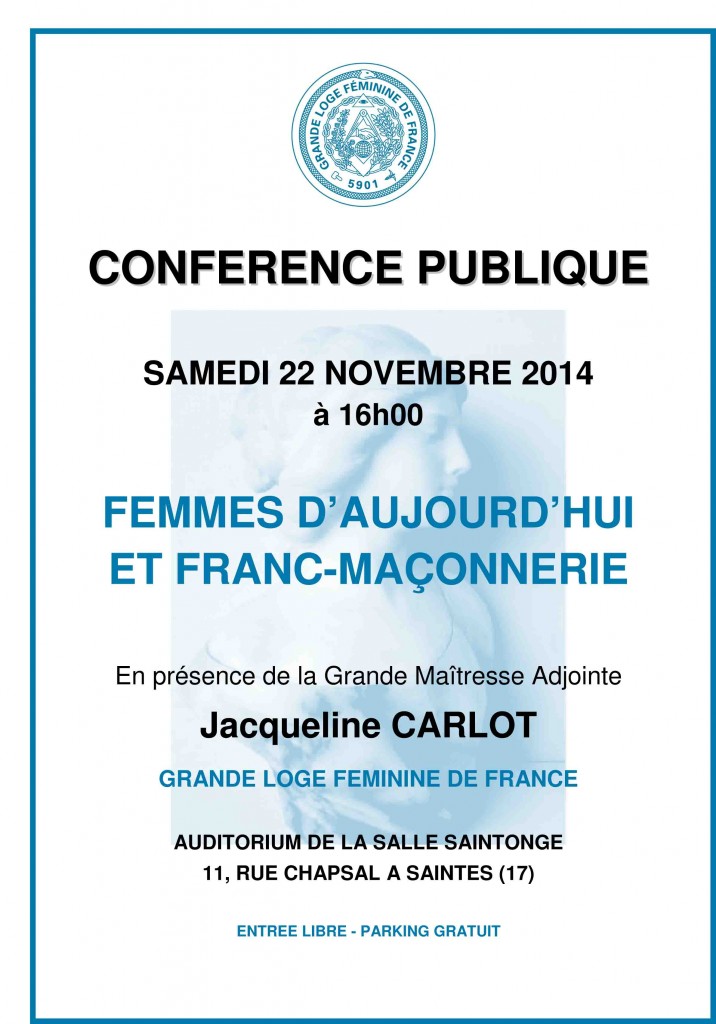 GRANDE LOGE FÉMININE DE FRANCE
5901

CONFERENCE PUBLIQUE

SAMEDI 22 NOVEMBRE 2014
à 16h00

FEMMES D'AUJOURD'HUI ET FRANC-MAÇONNERIE

En présence de la Grande Maîtresse Adjointe

Jacqueline CARLOT

GRANDE LOGE FEMININE DE FRANCE

AUDITORIUM DE LA SALLE SAINTONGE
11, RUE CHAPSAL A SAINTES (17)

ENTREE LIBRE - PARKING GRATUIT